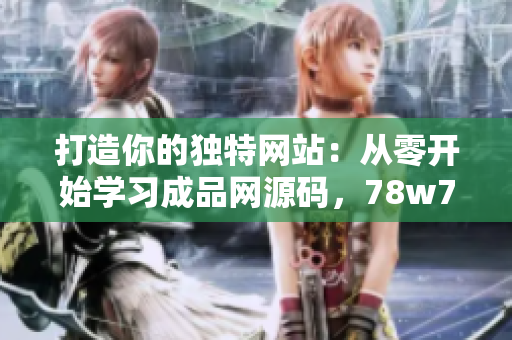 打造你的独特网站：从零开始学习成品网源码，78w7